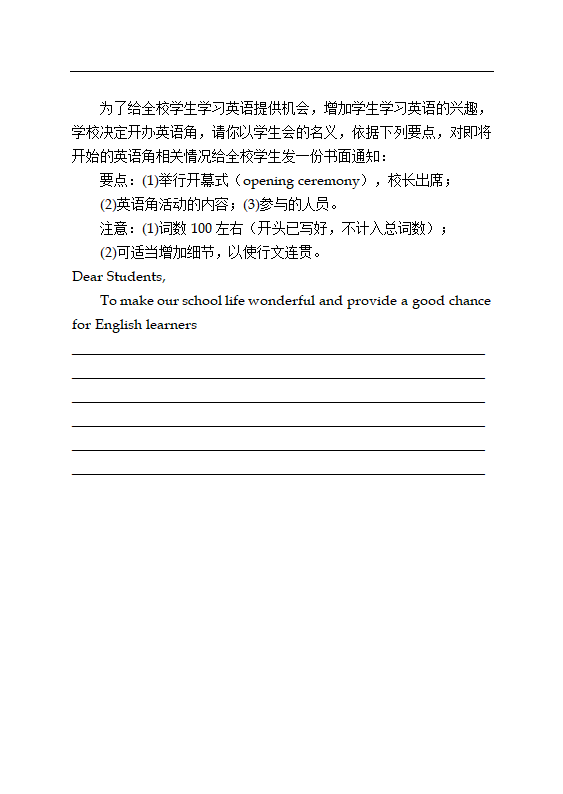 为了给全校学生学习英语提供机会，增加学生学习英语的兴趣，学校决定开办英语角，请你以学生会的名义，依据下列要点，对即将开始的英语角相关情况给全校学生发一份书面通知：

要点：(1)举行开幕式（opening ceremony），校长出席；

(2)英语角活动的内容；(3)参与的人员。

注意：(1)词数 100 左右（开头已写好，不计入总词数）；

(2)可适当增加细节，以使行文连贯。

Dear Students,

To make our school life wonderful and provide a good chance for English learners